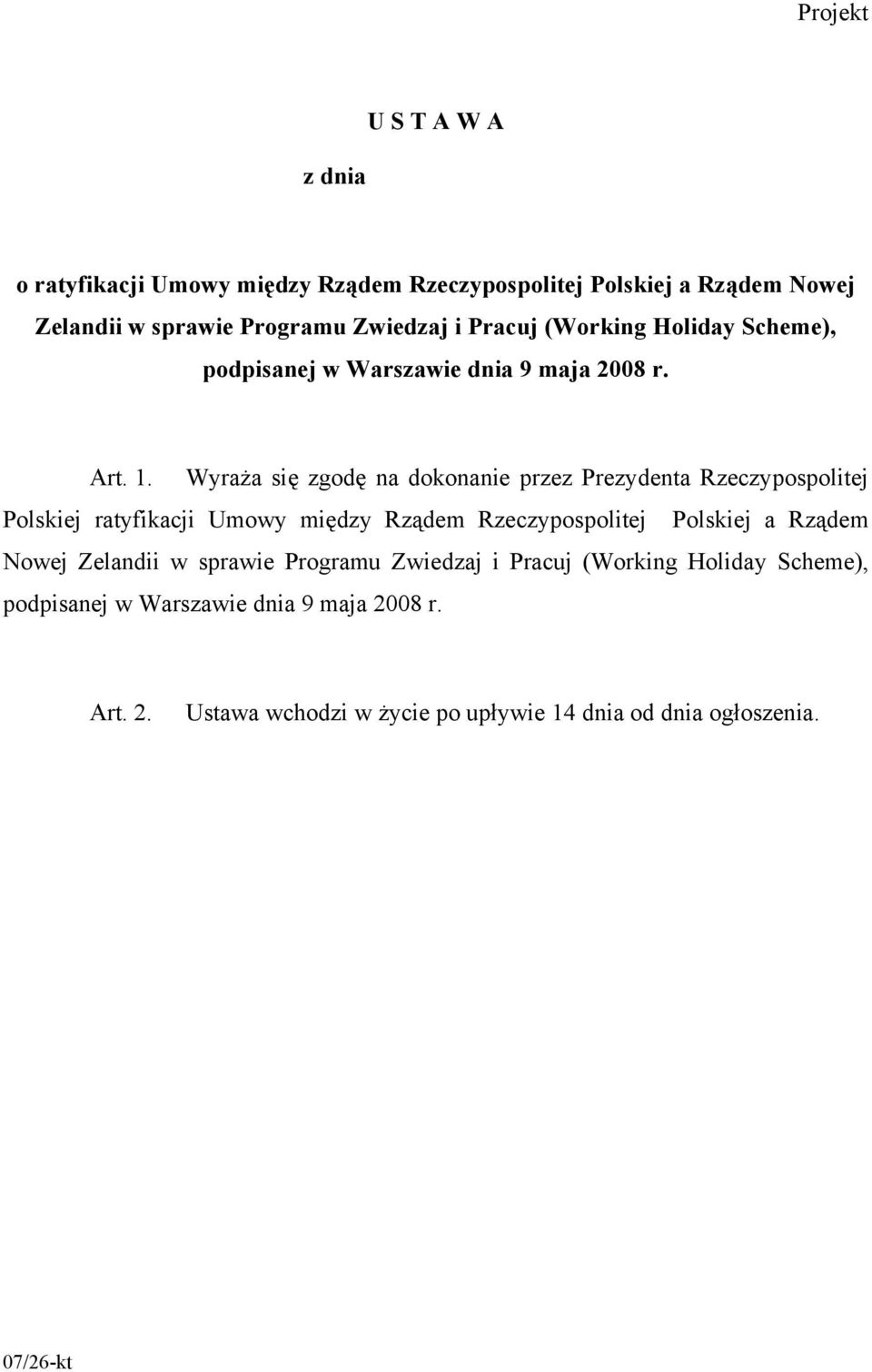 Projekt

U S T A W A

z dnia

o ratyfikacji Umowy między Rządem Rzeczypospolitej Polskiej a Rządem Nowej Zelandii w sprawie Programu Zwiedzaj i Pracuj (Working Holiday Scheme), podpisanej w Warszawie dnia 9 maja 2008 r.

Art. 1. Wyraża się zgodę na dokonanie przez Prezydenta Rzeczypospolitej Polskiej ratyfikacji Umowy między Rządem Rzeczypospolitej Polskiej a Rządem Nowej Zelandii w sprawie Programu Zwiedzaj i Pracuj (Working Holiday Scheme), podpisanej w Warszawie dnia 9 maja 2008 r.

Art. 2. Ustawa wchodzi w życie po upływie 14 dnia od dnia ogłoszenia.

07/26-kt